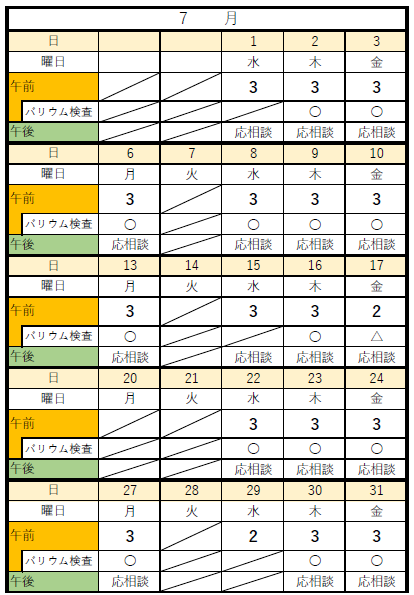 7　月

| 日 | | | 1 | 2 | 3 |
|---|---|---|---|---|---|
| 曜日 | | | 水 | 木 | 金 |
| 午前 | | | 3 | 3 | 3 |
| バリウム検査 | | | | ○ | ○ |
| 午後 | | | 応相談 | 応相談 | 応相談 |
| 日 | 6 | 7 | 8 | 9 | 10 |
| 曜日 | 月 | 火 | 水 | 木 | 金 |
| 午前 | 3 | | 3 | 3 | 3 |
| バリウム検査 | ○ | | ○ | ○ | ○ |
| 午後 | 応相談 | | 応相談 | 応相談 | 応相談 |
| 日 | 13 | 14 | 15 | 16 | 17 |
| 曜日 | 月 | 火 | 水 | 木 | 金 |
| 午前 | 3 | | 3 | 3 | 2 |
| バリウム検査 | ○ | | | ○ | △ |
| 午後 | 応相談 | | 応相談 | 応相談 | 応相談 |
| 日 | 20 | 21 | 22 | 23 | 24 |
| 曜日 | 月 | 火 | 水 | 木 | 金 |
| 午前 | | | 3 | 3 | 3 |
| バリウム検査 | | | ○ | ○ | ○ |
| 午後 | | | 応相談 | 応相談 | 応相談 |
| 日 | 27 | 28 | 29 | 30 | 31 |
| 曜日 | 月 | 火 | 水 | 木 | 金 |
| 午前 | 3 | | 2 | 3 | 3 |
| バリウム検査 | ○ | | | ○ | ○ |
| 午後 | 応相談 | | | 応相談 | 応相談 |